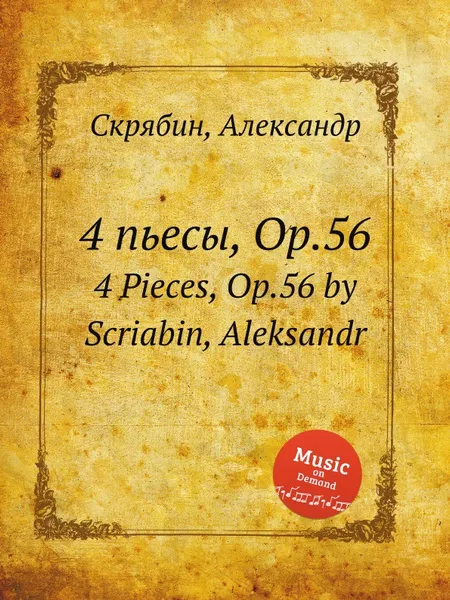 Скрябин, Александр

4 пьесы, Op.56
4 Pieces, Op.56 by Scriabin, Aleksandr

Music on Demand